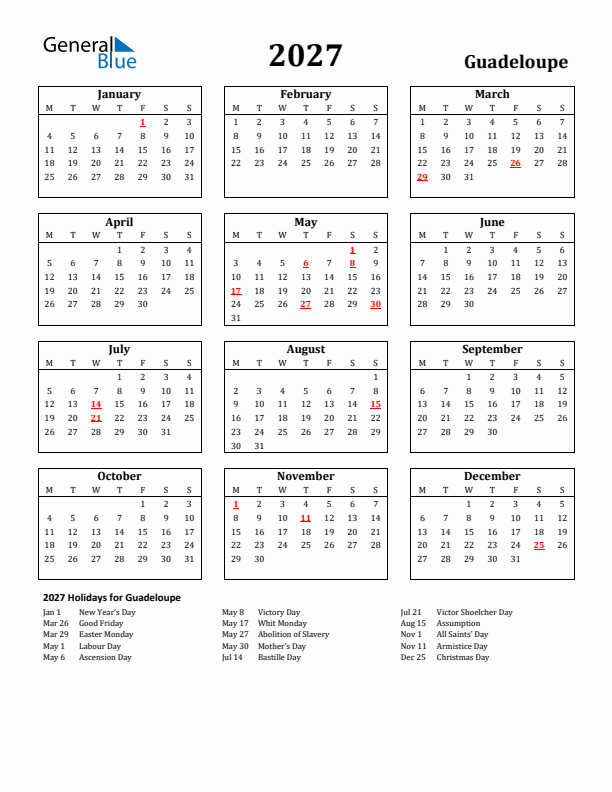 General Blue

2027

Guadeloupe

January

| M | T | W | T | F | S | S |
|---|---|---|---|---|---|---|
| | | | | 1 | 2 | 3 |
| 4 | 5 | 6 | 7 | 8 | 9 | 10 |
| 11 | 12 | 13 | 14 | 15 | 16 | 17 |
| 18 | 19 | 20 | 21 | 22 | 23 | 24 |
| 25 | 26 | 27 | 28 | 29 | 30 | 31 |

February

| M | T | W | T | F | S | S |
|---|---|---|---|---|---|---|
| 1 | 2 | 3 | 4 | 5 | 6 | 7 |
| 8 | 9 | 10 | 11 | 12 | 13 | 14 |
| 15 | 16 | 17 | 18 | 19 | 20 | 21 |
| 22 | 23 | 24 | 25 | 26 | 27 | 28 |

March

| M | T | W | T | F | S | S |
|---|---|---|---|---|---|---|
| 1 | 2 | 3 | 4 | 5 | 6 | 7 |
| 8 | 9 | 10 | 11 | 12 | 13 | 14 |
| 15 | 16 | 17 | 18 | 19 | 20 | 21 |
| 22 | 23 | 24 | 25 | 26 | 27 | 28 |
| 29 | 30 | 31 | | | | |

April

| M | T | W | T | F | S | S |
|---|---|---|---|---|---|---|
| | | | 1 | 2 | 3 | 4 |
| 5 | 6 | 7 | 8 | 9 | 10 | 11 |
| 12 | 13 | 14 | 15 | 16 | 17 | 18 |
| 19 | 20 | 21 | 22 | 23 | 24 | 25 |
| 26 | 27 | 28 | 29 | 30 | | |

May

| M | T | W | T | F | S | S |
|---|---|---|---|---|---|---|
| | | | | | 1 | 2 |
| 3 | 4 | 5 | 6 | 7 | 8 | 9 |
| 10 | 11 | 12 | 13 | 14 | 15 | 16 |
| 17 | 18 | 19 | 20 | 21 | 22 | 23 |
| 24 | 25 | 26 | 27 | 28 | 29 | 30 |
| 31 | | | | | | |

June

| M | T | W | T | F | S | S |
|---|---|---|---|---|---|---|
| | 1 | 2 | 3 | 4 | 5 | 6 |
| 7 | 8 | 9 | 10 | 11 | 12 | 13 |
| 14 | 15 | 16 | 17 | 18 | 19 | 20 |
| 21 | 22 | 23 | 24 | 25 | 26 | 27 |
| 28 | 29 | 30 | | | | |

July

| M | T | W | T | F | S | S |
|---|---|---|---|---|---|---|
| | | | 1 | 2 | 3 | 4 |
| 5 | 6 | 7 | 8 | 9 | 10 | 11 |
| 12 | 13 | 14 | 15 | 16 | 17 | 18 |
| 19 | 20 | 21 | 22 | 23 | 24 | 25 |
| 26 | 27 | 28 | 29 | 30 | 31 | |

August

| M | T | W | T | F | S | S |
|---|---|---|---|---|---|---|
| | | | | | | 1 |
| 2 | 3 | 4 | 5 | 6 | 7 | 8 |
| 9 | 10 | 11 | 12 | 13 | 14 | 15 |
| 16 | 17 | 18 | 19 | 20 | 21 | 22 |
| 23 | 24 | 25 | 26 | 27 | 28 | 29 |
| 30 | 31 | | | | | |

September

| M | T | W | T | F | S | S |
|---|---|---|---|---|---|---|
| | | 1 | 2 | 3 | 4 | 5 |
| 6 | 7 | 8 | 9 | 10 | 11 | 12 |
| 13 | 14 | 15 | 16 | 17 | 18 | 19 |
| 20 | 21 | 22 | 23 | 24 | 25 | 26 |
| 27 | 28 | 29 | 30 | | | |

October

| M | T | W | T | F | S | S |
|---|---|---|---|---|---|---|
| | | | | 1 | 2 | 3 |
| 4 | 5 | 6 | 7 | 8 | 9 | 10 |
| 11 | 12 | 13 | 14 | 15 | 16 | 17 |
| 18 | 19 | 20 | 21 | 22 | 23 | 24 |
| 25 | 26 | 27 | 28 | 29 | 30 | 31 |

November

| M | T | W | T | F | S | S |
|---|---|---|---|---|---|---|
| 1 | 2 | 3 | 4 | 5 | 6 | 7 |
| 8 | 9 | 10 | 11 | 12 | 13 | 14 |
| 15 | 16 | 17 | 18 | 19 | 20 | 21 |
| 22 | 23 | 24 | 25 | 26 | 27 | 28 |
| 29 | 30 | | | | | |

December

| M | T | W | T | F | S | S |
|---|---|---|---|---|---|---|
| | | 1 | 2 | 3 | 4 | 5 |
| 6 | 7 | 8 | 9 | 10 | 11 | 12 |
| 13 | 14 | 15 | 16 | 17 | 18 | 19 |
| 20 | 21 | 22 | 23 | 24 | 25 | 26 |
| 27 | 28 | 29 | 30 | 31 | | |

2027 Holidays for Guadeloupe

Jan 1 New Year's Day
Mar 26 Good Friday
Mar 29 Easter Monday
May 1 Labour Day
May 6 Ascension Day

May 8 Victory Day
May 17 Whit Monday
May 27 Abolition of Slavery
May 30 Mother's Day
Jul 14 Bastille Day

Jul 21 Victor Shoelcher Day
Aug 15 Assumption
Nov 1 All Saints' Day
Nov 11 Armistice Day
Dec 25 Christmas Day